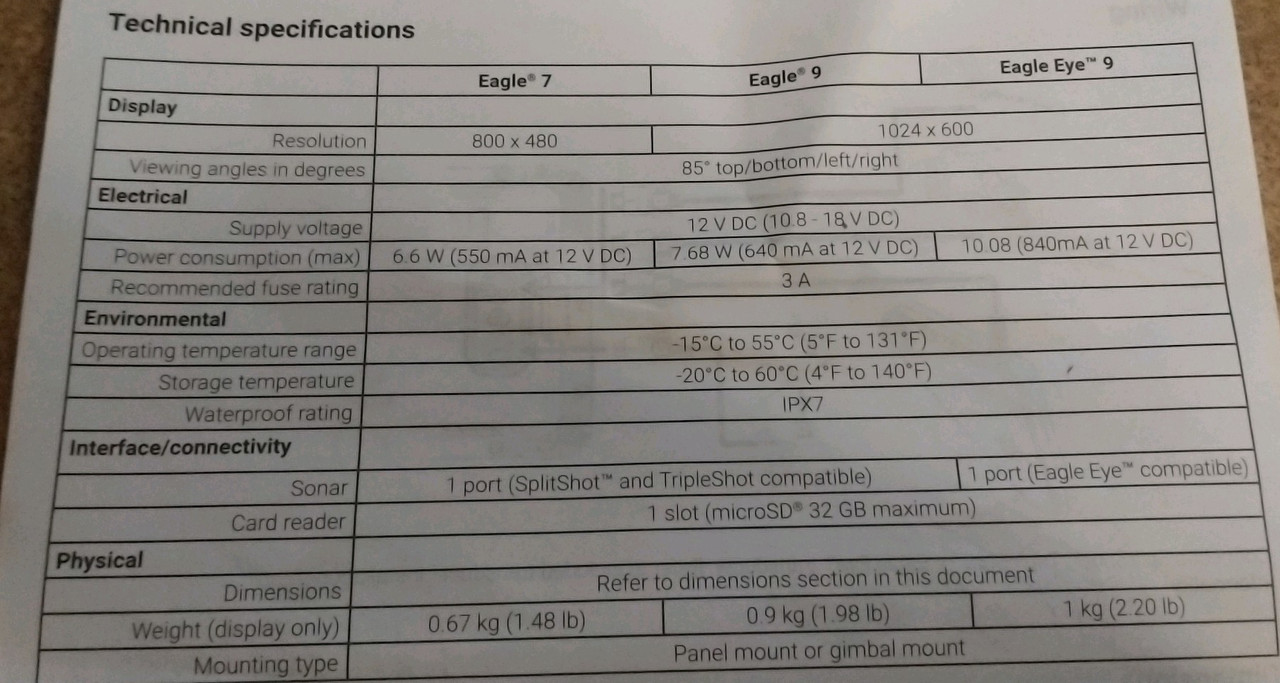 Technical specifications

|  | Eagle® 7 | Eagle® 9 | Eagle Eye™ 9 |
|---|---|---|---|
| Display |  |  |  |
| Resolution | 800 x 480 | 1024 x 600 |  |
| Viewing angles in degrees | 85° top/bottom/left/right |  |  |
| Electrical |  |  |  |
| Supply voltage | 12 V DC (10.8 - 18 V DC) |  |  |
| Power consumption (max) | 6.6 W (550 mA at 12 V DC) | 7.68 W (640 mA at 12 V DC) | 10.08 (840mA at 12 V DC) |
| Recommended fuse rating | 3 A |  |  |
| Environmental |  |  |  |
| Operating temperature range | -15°C to 55°C (5°F to 131°F) |  |  |
| Storage temperature | -20°C to 60°C (4°F to 140°F) |  |  |
| Waterproof rating | IPX7 |  |  |
| Interface/connectivity |  |  |  |
| Sonar | 1 port (SplitShot™ and TripleShot compatible) |  | 1 port (Eagle Eye™ compatible) |
| Card reader | 1 slot (microSD® 32 GB maximum) |  |  |
| Physical |  |  |  |
| Dimensions | Refer to dimensions section in this document |  |  |
| Weight (display only) | 0.67 kg (1.48 lb) | 0.9 kg (1.98 lb) | 1 kg (2.20 lb) |
| Mounting type | Panel mount or gimbal mount |  |  |